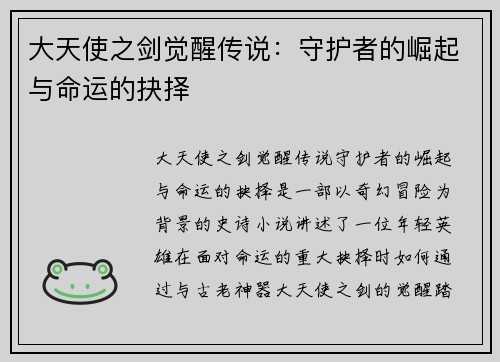 大天使之剑觉醒传说：守护者的崛起与命运的抉择

大天使之剑觉醒传说守护者的崛起与命运的抉择是一部以奇幻冒险为背景的史诗小说讲述了一位年轻英雄在面对命运的重大抉择时如何通过与古老神器大天使之剑的觉醒踏